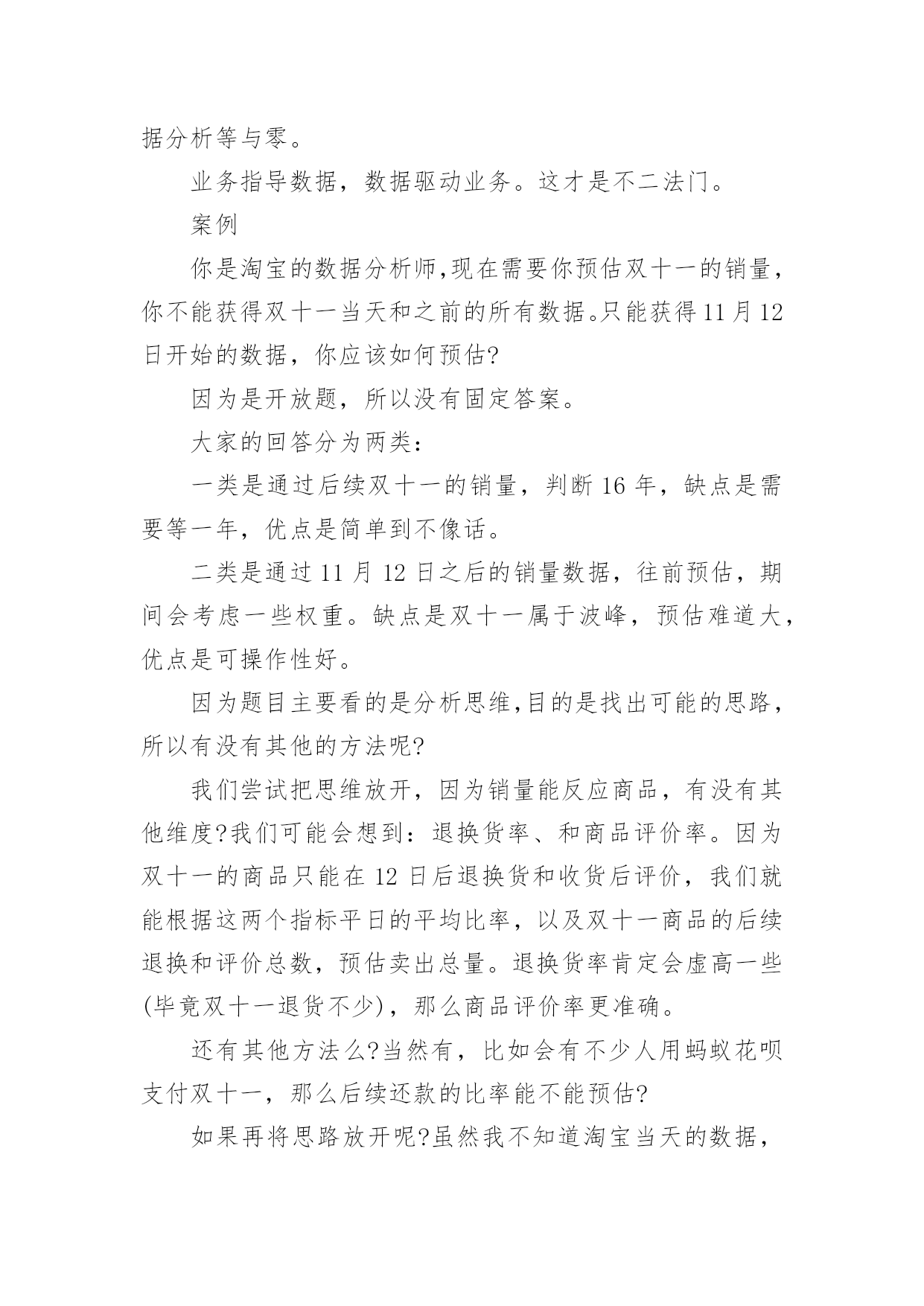 据分析等与零。

业务指导数据，数据驱动业务。这才是不二法门。

案例

你是淘宝的数据分析师,现在需要你预估双十一的销量，你不能获得双十一当天和之前的所有数据。只能获得11月12日开始的数据，你应该如何预估?

因为是开放题，所以没有固定答案。

大家的回答分为两类：

一类是通过后续双十一的销量，判断16年，缺点是需要等一年，优点是简单到不像话。

二类是通过11月12日之后的销量数据，往前预估，期间会考虑一些权重。缺点是双十一属于波峰，预估难道大，优点是可操作性好。

因为题目主要看的是分析思维,目的是找出可能的思路，所以有没有其他的方法呢?

我们尝试把思维放开，因为销量能反应商品，有没有其他维度?我们可能会想到：退换货率、和商品评价率。因为双十一的商品只能在12日后退换货和收货后评价，我们就能根据这两个指标平日的平均比率，以及双十一商品的后续退换和评价总数，预估卖出总量。退换货率肯定会虚高一些(毕竟双十一退货不少)，那么商品评价率更准确。

还有其他方法么?当然有，比如会有不少人用蚂蚁花呗支付双十一，那么后续还款的比率能不能预估?

如果再将思路放开呢?虽然我不知道淘宝当天的数据，